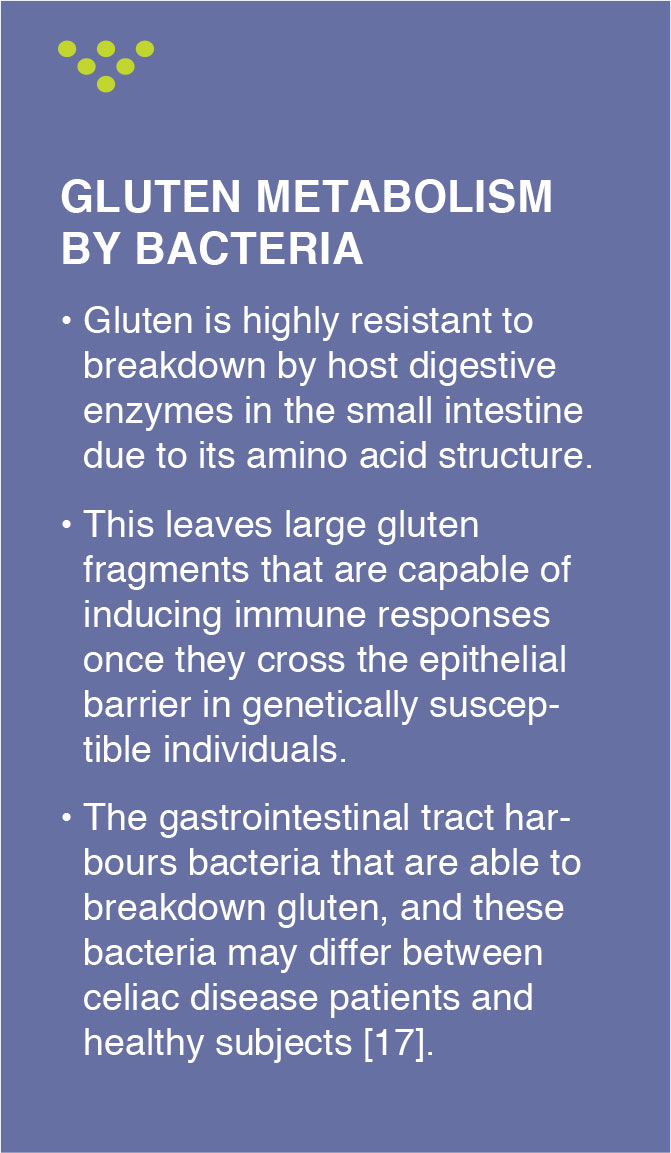 GLUTEN METABOLISM BY BACTERIA

• Gluten is highly resistant to breakdown by host digestive enzymes in the small intestine due to its amino acid structure.

• This leaves large gluten fragments that are capable of inducing immune responses once they cross the epithelial barrier in genetically susceptible individuals.

• The gastrointestinal tract harbours bacteria that are able to breakdown gluten, and these bacteria may differ between celiac disease patients and healthy subjects [17].